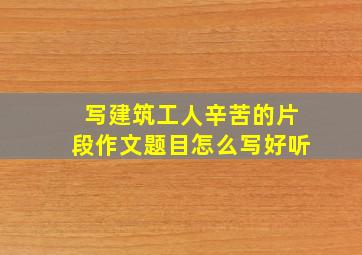 写建筑工人辛苦的片段作文题目怎么写好听